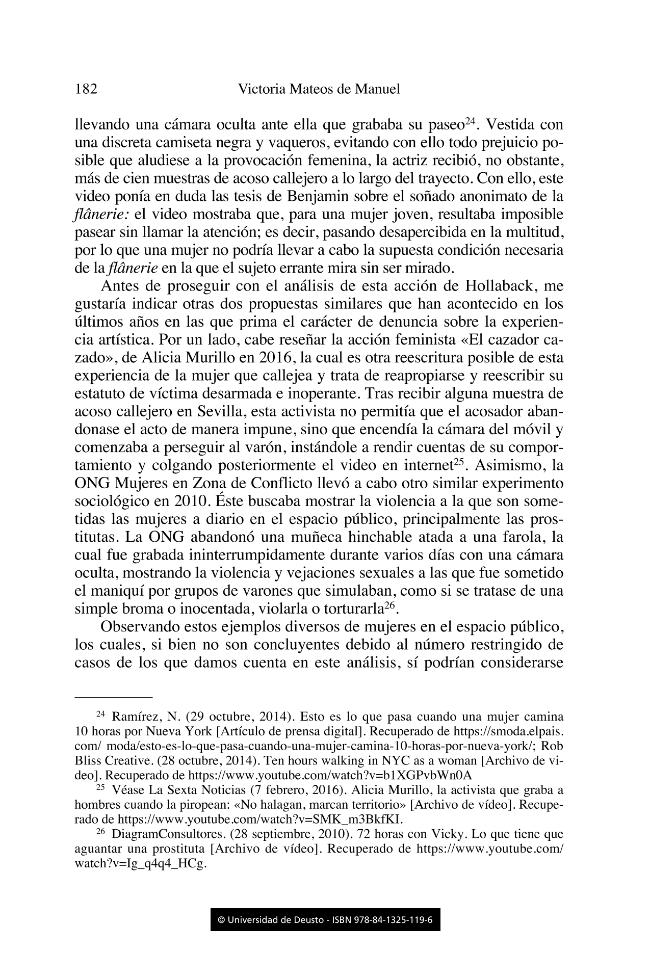 182 Victoria Mateos de Manuel

llevando una cámara oculta ante ella que grababa su paseo$^{24}$. Vestida con una discreta camiseta negra y vaqueros, evitando con ello todo prejuicio posible que aludiese a la provocación femenina, la actriz recibió, no obstante, más de cien muestras de acoso callejero a lo largo del trayecto. Con ello, este video ponía en duda las tesis de Benjamin sobre el soñado anonimato de la flânerie: el video mostraba que, para una mujer joven, resultaba imposible pasear sin llamar la atención; es decir, pasando desapercibida en la multitud, por lo que una mujer no podría llevar a cabo la supuesta condición necesaria de la flânerie en la que el sujeto errante mira sin ser mirado.

Antes de proseguir con el análisis de esta acción de Hollaback, me gustaría indicar otras dos propuestas similares que han acontecido en los últimos años en las que prima el carácter de denuncia sobre la experiencia artística. Por un lado, cabe reseñar la acción feminista «El cazador cazado», de Alicia Murillo en 2016, la cual es otra reescritura posible de esta experiencia de la mujer que callejea y trata de reapropiarse y reescribir su estatuto de víctima desarmada e inoperante. Tras recibir alguna muestra de acoso callejero en Sevilla, esta activista no permitía que el acosador abandonase el acto de manera impune, sino que encendía la cámara del móvil y comenzaba a perseguir al varón, instándole a rendir cuentas de su comportamiento y colgando posteriormente el video en internet$^{25}$. Asimismo, la ONG Mujeres en Zona de Conflicto llevó a cabo otro similar experimento sociológico en 2010. Éste buscaba mostrar la violencia a la que son sometidas las mujeres a diario en el espacio público, principalmente las prostitutas. La ONG abandonó una muñeca hinchable atada a una farola, la cual fue grabada ininterrumpidamente durante varios días con una cámara oculta, mostrando la violencia y vejaciones sexuales a las que fue sometido el maniquí por grupos de varones que simulaban, como si se tratase de una simple broma o inocentada, violarla o torturarla$^{26}$.

Observando estos ejemplos diversos de mujeres en el espacio público, los cuales, si bien no son concluyentes debido al número restringido de casos de los que damos cuenta en este análisis, sí podrían considerarse

$^{24}$ Ramírez, N. (29 octubre, 2014). Esto es lo que pasa cuando una mujer camina 10 horas por Nueva York [Artículo de prensa digital]. Recuperado de https://smoda.elpais.com/ moda/esto-es-lo-que-pasa-cuando-una-mujer-camina-10-horas-por-nueva-york/; Rob Bliss Creative. (28 octubre, 2014). Ten hours walking in NYC as a woman [Archivo de video]. Recuperado de https://www.youtube.com/watch?v=b1XGPvbWn0A

$^{25}$ Véase La Sexta Noticias (7 febrero, 2016). Alicia Murillo, la activista que graba a hombres cuando la piropean: «No halagan, marcan territorio» [Archivo de vídeo]. Recuperado de https://www.youtube.com/watch?v=SMK_m3BkfKI.

$^{26}$ DiagramConsultores. (28 septiembre, 2010). 72 horas con Vicky. Lo que tiene que aguantar una prostituta [Archivo de vídeo]. Recuperado de https://www.youtube.com/watch?v=Ig_q4q4_HCg.

© Universidad de Deusto - ISBN 978-84-1325-119-6